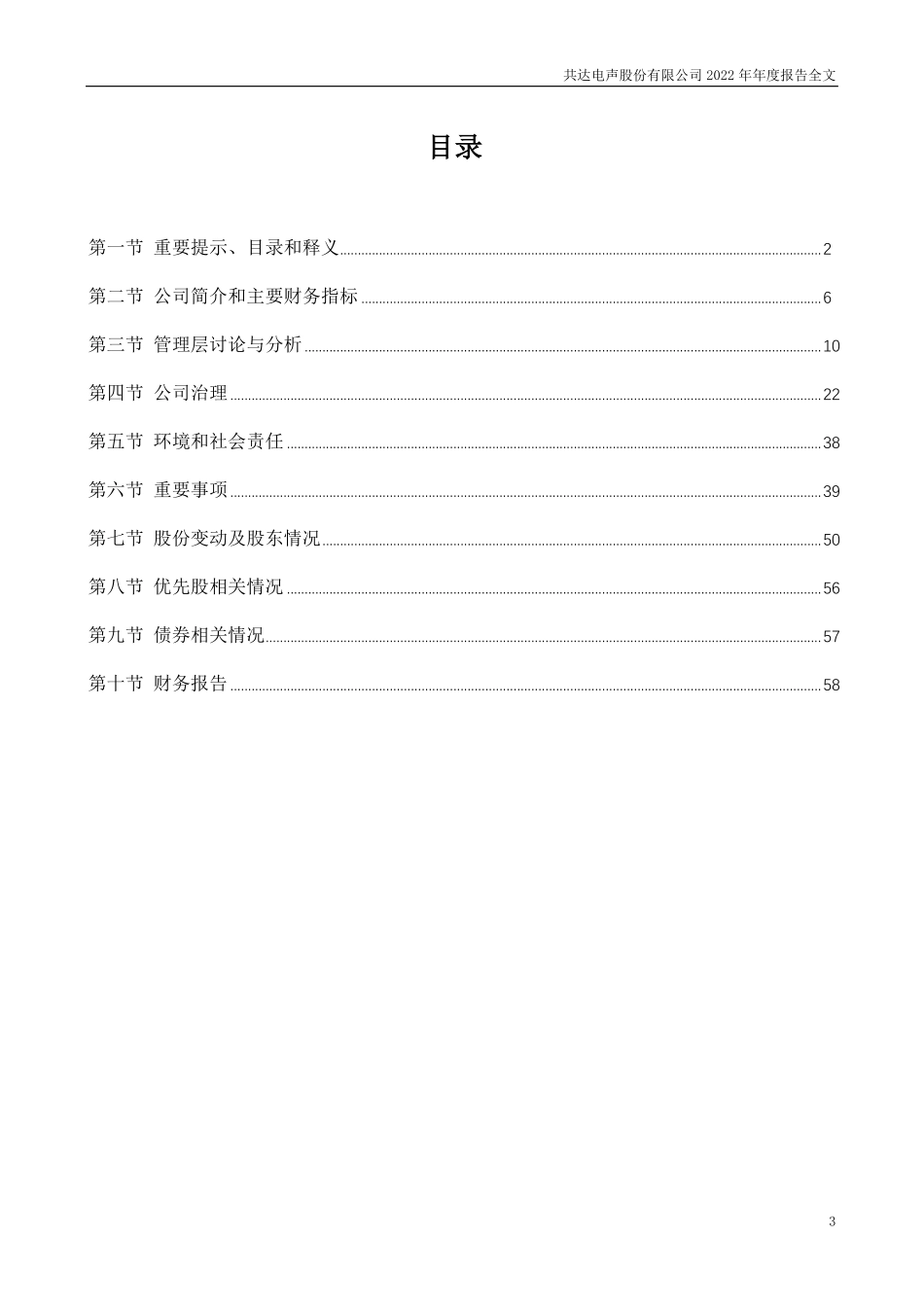 共达电声股份有限公司 2022 年年度报告全文

目录

第一节 重要提示、目录和释义 ........ 2

第二节 公司简介和主要财务指标 ........ 6

第三节 管理层讨论与分析 ........ 10

第四节 公司治理 ........ 22

第五节 环境和社会责任 ........ 38

第六节 重要事项 ........ 39

第七节 股份变动及股东情况 ........ 50

第八节 优先股相关情况 ........ 56

第九节 债券相关情况 ........ 57

第十节 财务报告 ........ 58

3